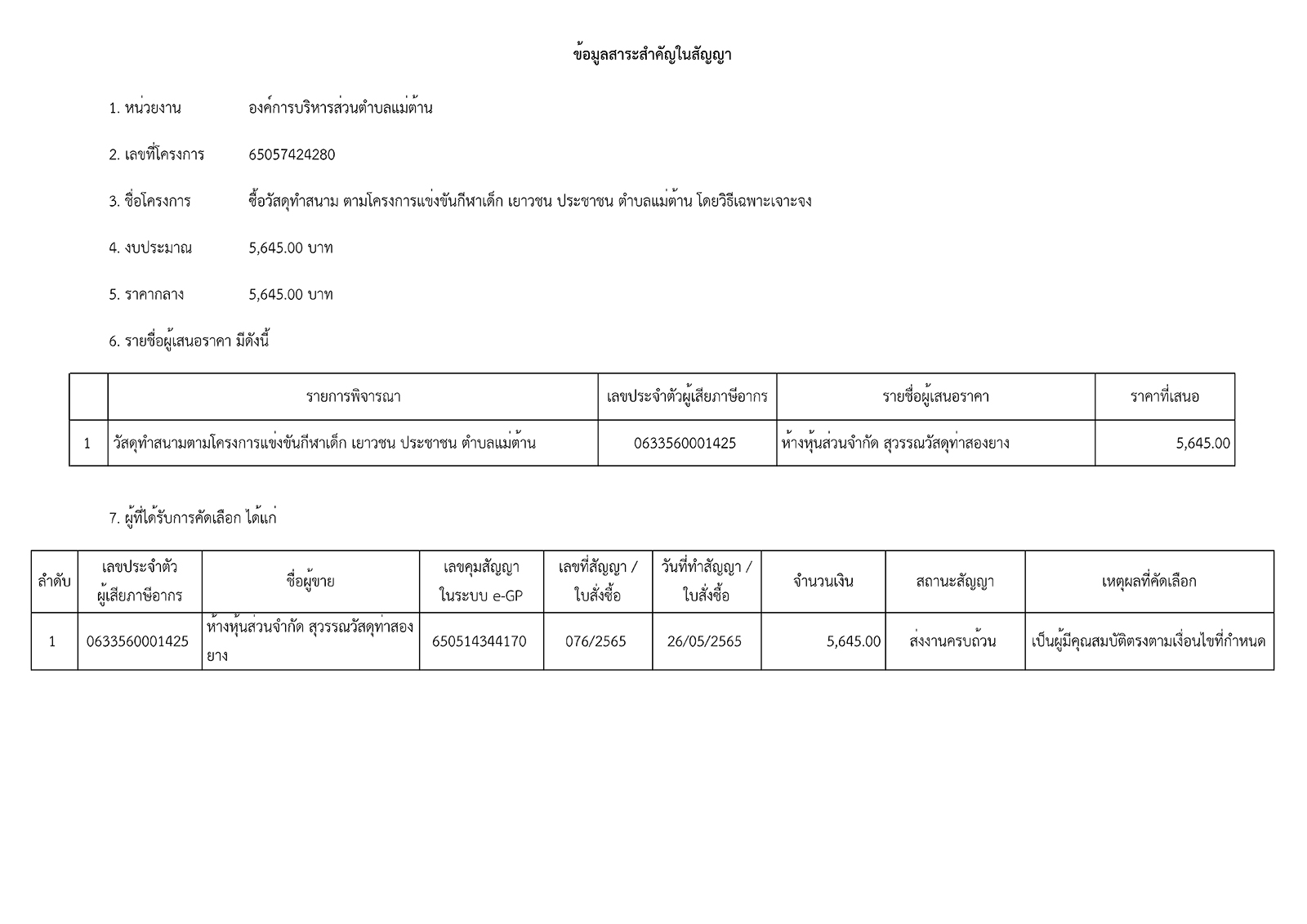 ข้อมูลสาระสำคัญในสัญญา

1. หน่วยงาน องค์การบริหารส่วนตำบลแม่ต้าน

2. เลขที่โครงการ 65057424280

3. ชื่อโครงการ ซื้อวัสดุทำสนาม ตามโครงการแข่งขันกีฬาเด็ก เยาวชน ประชาชน ตำบลแม่ต้าน โดยวิธีเฉพาะเจาะจง

4. งบประมาณ 5,645.00 บาท

5. ราคากลาง 5,645.00 บาท

6. รายชื่อผู้เสนอราคา มีดังนี้

| | รายการพิจารณา | เลขประจำตัวผู้เสียภาษีอากร | รายชื่อผู้เสนอราคา | ราคาที่เสนอ |
|---|---|---|---|---|
| 1 | วัสดุทำสนามตามโครงการแข่งขันกีฬาเด็ก เยาวชน ประชาชน ตำบลแม่ต้าน | 0633560001425 | ห้างหุ้นส่วนจำกัด สุวรรณวัสดุท่าสองยาง | 5,645.00 |

7. ผู้ที่ได้รับการคัดเลือก ได้แก่

| ลำดับ | เลขประจำตัวผู้เสียภาษีอากร | ชื่อผู้ขาย | เลขคุมสัญญาในระบบ e-GP | เลขที่สัญญา / ใบสั่งซื้อ | วันที่ทำสัญญา / ใบสั่งซื้อ | จำนวนเงิน | สถานะสัญญา | เหตุผลที่คัดเลือก |
|---|---|---|---|---|---|---|---|---|
| 1 | 0633560001425 | ห้างหุ้นส่วนจำกัด สุวรรณวัสดุท่าสองยาง | 650514344170 | 076/2565 | 26/05/2565 | 5,645.00 | ส่งงานครบถ้วน | เป็นผู้มีคุณสมบัติตรงตามเงื่อนไขที่กำหนด |